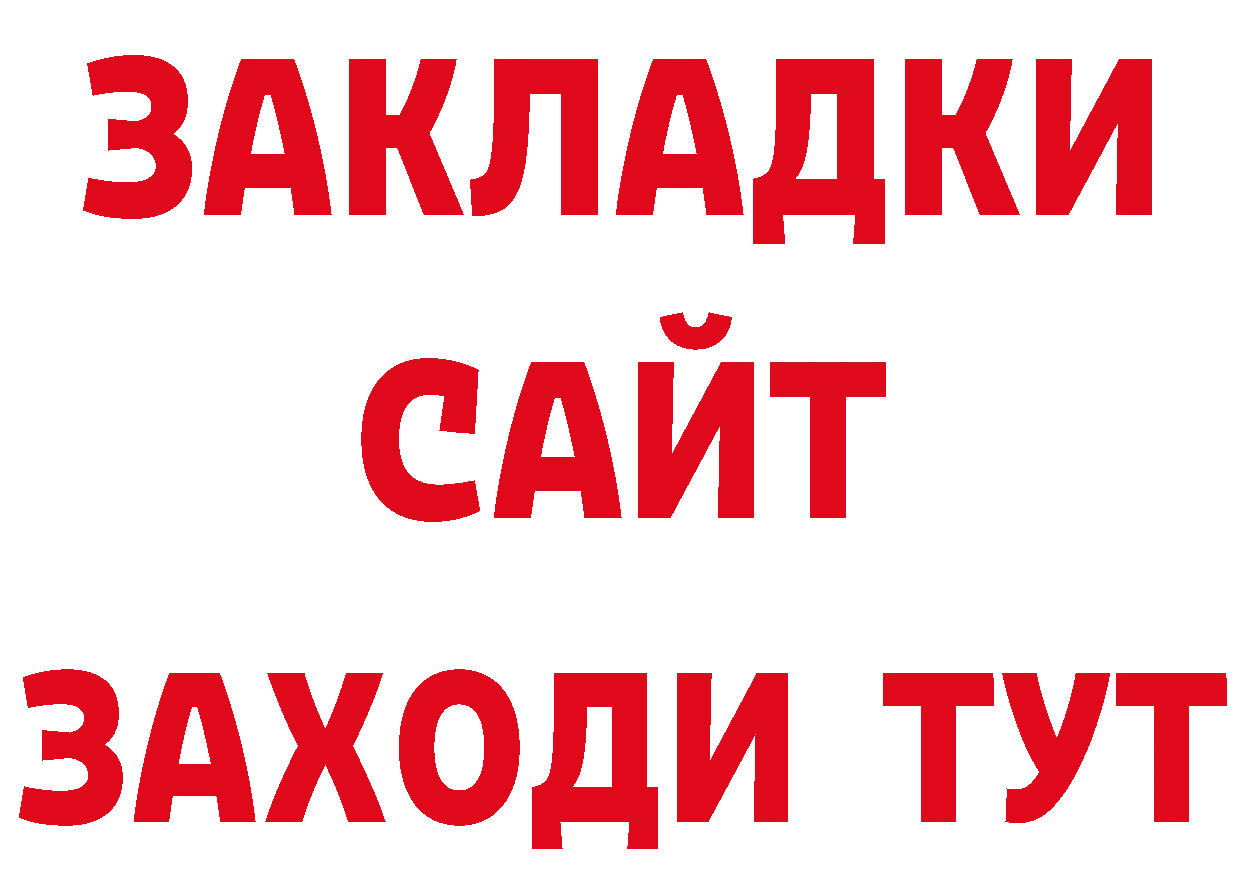 ЗАКЛАДКИ
САЙТ
ЗАХОДИ ТУТ